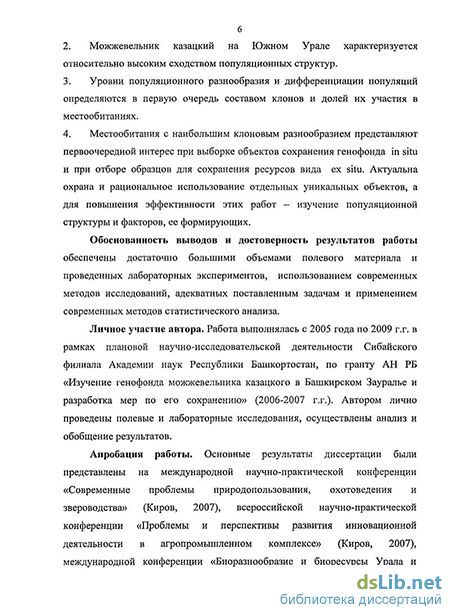 6

2. Можжевельник казацкий на Южном Урале характеризуется относительно высоким сходством популяционных структур.

3. Уровни популяционного разнообразия и дифференциации популяций определяются в первую очередь составом клонов и долей их участия в местообитаниях.

4. Местообитания с наибольшим клоновым разнообразием представляют первоочередной интерес при выборке объектов сохранения генофонда in situ и при отборе образцов для сохранения ресурсов вида ex situ. Актуальна охрана и рациональное использование отдельных уникальных объектов, а для повышения эффективности этих работ – изучение популяционной структуры и факторов, ее формирующих.

Обоснованность выводов и достоверность результатов работы обеспечены достаточно большими объемами полевого материала и проведенных лабораторных экспериментов, использованием современных методов исследований, адекватных поставленным задачам и применением современных методов статистического анализа.

Личное участие автора. Работа выполнялась с 2005 года по 2009 г.г. в рамках плановой научно-исследовательской деятельности Сибайского филиала Академии наук Республики Башкортостан, по гранту АН РБ «Изучение генофонда можжевельника казацкого в Башкирском Зауралье и разработка мер по его сохранению» (2006-2007 г.г.). Автором лично проведены полевые и лабораторные исследования, осуществлены анализ и обобщение результатов.

Апробация работы. Основные результаты диссертации были представлены на международной научно-практической конференции «Современные проблемы природопользования, охотоведения и звероводства» (Киров, 2007), всероссийской научно-практической конференции «Проблемы и перспективы развития инновационной деятельности в агропромышленном комплексе» (Киров, 2007), международной конференции «Биоразнообразие и биоресурсы Урала и

dsLib.net
библиотека диссертаций